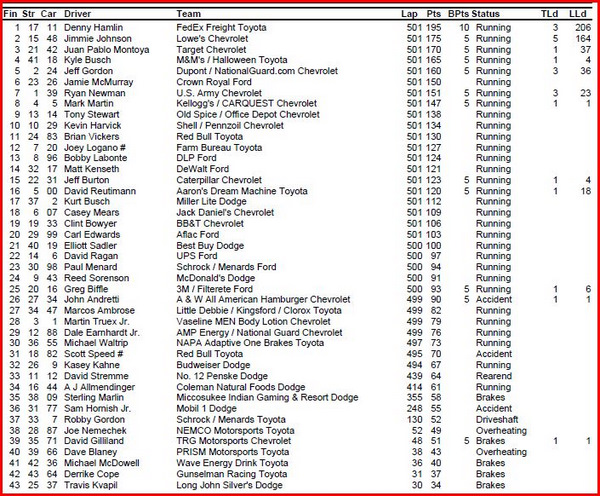 | Fin | Str | Car | Driver | Team | Lap | Pts | BPts | Status | TLd | LLd |
|---|---|---|---|---|---|---|---|---|---|---|
| 1 | 17 | 11 | Denny Hamlin | FedEx Freight Toyota | 501 | 195 | 10 | Running | 3 | 206 |
| 2 | 15 | 48 | Jimmie Johnson | Lowe's Chevrolet | 501 | 175 | 5 | Running | 5 | 164 |
| 3 | 21 | 42 | Juan Pablo Montoya | Target Chevrolet | 501 | 170 | 5 | Running | 1 | 37 |
| 4 | 41 | 18 | Kyle Busch | M&M's / Halloween Toyota | 501 | 165 | 5 | Running | 1 | 4 |
| 5 | 2 | 24 | Jeff Gordon | Dupont / NationalGuard.com Chevrolet | 501 | 160 | 5 | Running | 3 | 36 |
| 6 | 23 | 26 | Jamie McMurray | Crown Royal Ford | 501 | 150 | | Running | | |
| 7 | 1 | 39 | Ryan Newman | U.S. Army Chevrolet | 501 | 151 | 5 | Running | 3 | 23 |
| 8 | 4 | 5 | Mark Martin | Kellogg's / CARQUEST Chevrolet | 501 | 147 | 5 | Running | 1 | 1 |
| 9 | 13 | 14 | Tony Stewart | Old Spice / Office Depot Chevrolet | 501 | 138 | | Running | | |
| 10 | 10 | 29 | Kevin Harvick | Shell / Pennzoil Chevrolet | 501 | 134 | | Running | | |
| 11 | 24 | 83 | Brian Vickers | Red Bull Toyota | 501 | 130 | | Running | | |
| 12 | 7 | 20 | Joey Logano # | Farm Bureau Toyota | 501 | 127 | | Running | | |
| 13 | 8 | 96 | Bobby Labonte | DLP Ford | 501 | 124 | | Running | | |
| 14 | 32 | 17 | Matt Kenseth | DeWalt Ford | 501 | 121 | | Running | | |
| 15 | 22 | 31 | Jeff Burton | Caterpillar Chevrolet | 501 | 123 | 5 | Running | 1 | 4 |
| 16 | 5 | 00 | David Reutimann | Aaron's Dream Machine Toyota | 501 | 120 | 5 | Running | 1 | 18 |
| 17 | 37 | 2 | Kurt Busch | Miller Lite Dodge | 501 | 112 | | Running | | |
| 18 | 6 | 07 | Casey Mears | Jack Daniel's Chevrolet | 501 | 109 | | Running | | |
| 19 | 19 | 33 | Clint Bowyer | BB&T Chevrolet | 501 | 106 | | Running | | |
| 20 | 29 | 99 | Carl Edwards | Aflac Ford | 501 | 103 | | Running | | |
| 21 | 40 | 19 | Elliott Sadler | Best Buy Dodge | 500 | 100 | | Running | | |
| 22 | 14 | 6 | David Ragan | UPS Ford | 500 | 97 | | Running | | |
| 23 | 30 | 98 | Paul Menard | Schrock / Menards Ford | 500 | 94 | | Running | | |
| 24 | 9 | 43 | Reed Sorenson | McDonald's Dodge | 500 | 91 | | Running | | |
| 25 | 20 | 16 | Greg Biffle | 3M / Filterete Ford | 500 | 93 | 5 | Running | 1 | 6 |
| 26 | 27 | 34 | John Andretti | A & W All American Hamburger Chevrolet | 499 | 90 | 5 | Accident | 1 | 1 |
| 27 | 34 | 47 | Marcos Ambrose | Little Debbie / Kingsford / Clorox Toyota | 499 | 82 | | Running | | |
| 28 | 3 | 1 | Martin Truex Jr. | Vaseline MEN Body Lotion Chevrolet | 499 | 79 | | Running | | |
| 29 | 12 | 88 | Dale Earnhardt Jr. | AMP Energy / National Guard Chevrolet | 499 | 76 | | Running | | |
| 30 | 36 | 55 | Michael Waltrip | NAPA Adaptive One Brakes Toyota | 497 | 73 | | Running | | |
| 31 | 18 | 82 | Scott Speed # | Red Bull Toyota | 495 | 70 | | Accident | | |
| 32 | 26 | 9 | Kasey Kahne | Budweiser Dodge | 494 | 67 | | Running | | |
| 33 | 11 | 12 | David Stremme | No. 12 Penske Dodge | 439 | 64 | | Rearend | | |
| 34 | 16 | 44 | A J Allmendinger | Coleman Natural Foods Dodge | 414 | 61 | | Running | | |
| 35 | 38 | 09 | Sterling Marlin | Miccosukee Indian Gaming & Resort Dodge | 355 | 58 | | Brakes | | |
| 36 | 31 | 77 | Sam Hornish Jr. | Mobil 1 Dodge | 248 | 55 | | Accident | | |
| 37 | 33 | 7 | Robby Gordon | Schrock / Menards Toyota | 130 | 52 | | Driveshaft | | |
| 38 | 28 | 87 | Joe Nemechek | NEMCO Motorsports Toyota | 52 | 49 | | Overheating | | |
| 39 | 35 | 71 | David Gilliland | TRG Motorsports Chevrolet | 48 | 51 | 5 | Brakes | 1 | 1 |
| 40 | 39 | 66 | Dave Blaney | PRISM Motorsports Toyota | 38 | 43 | | Overheating | | |
| 41 | 42 | 36 | Michael McDowell | Wave Energy Drink Toyota | 36 | 40 | | Brakes | | |
| 42 | 43 | 64 | Derrike Cope | Gunselman Racing Toyota | 31 | 37 | | Brakes | | |
| 43 | 25 | 37 | Travis Kvapil | Long John Silver's Dodge | 30 | 34 | | Brakes | | |